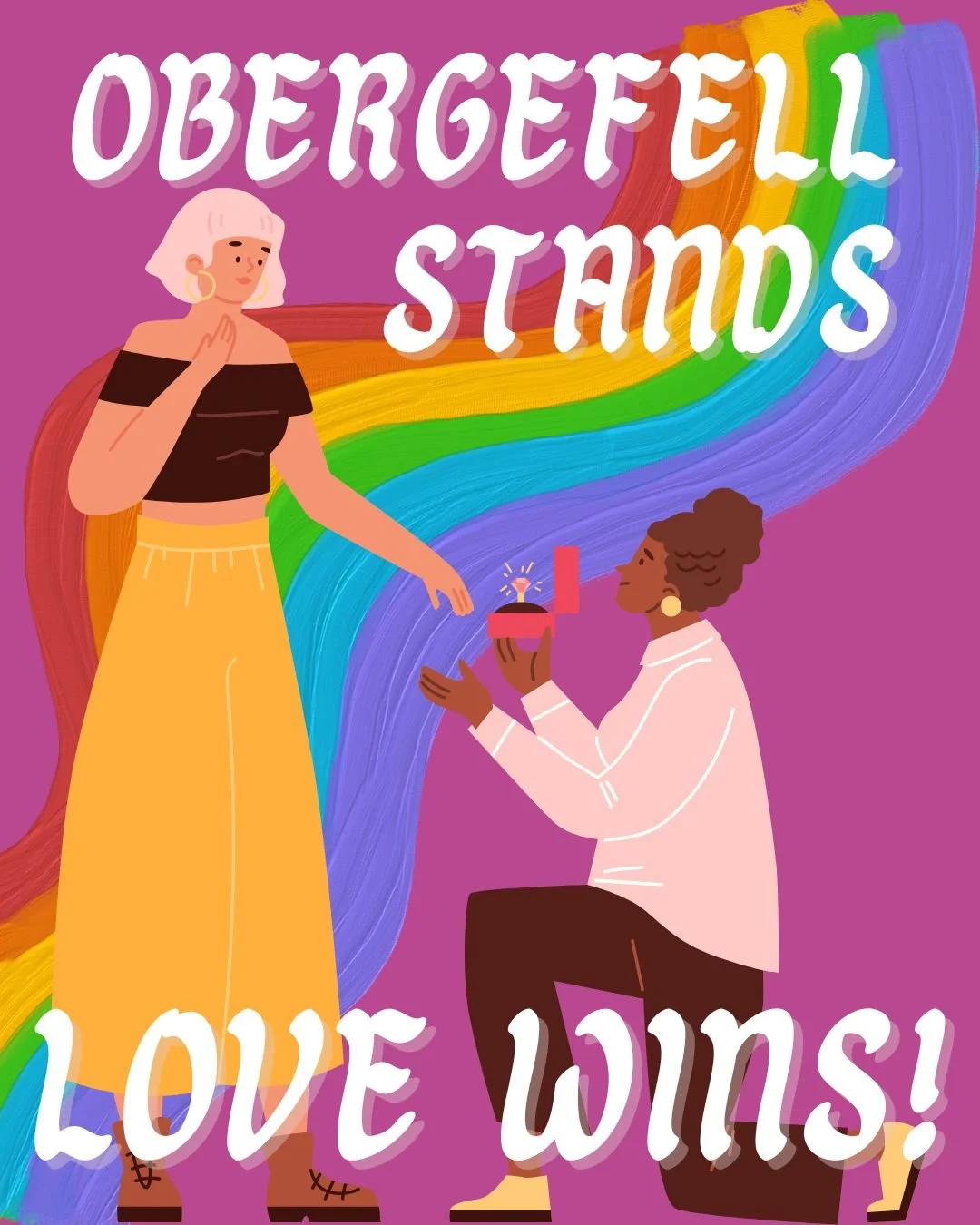 OBERGEFELL STANDS

LOVE WINS!